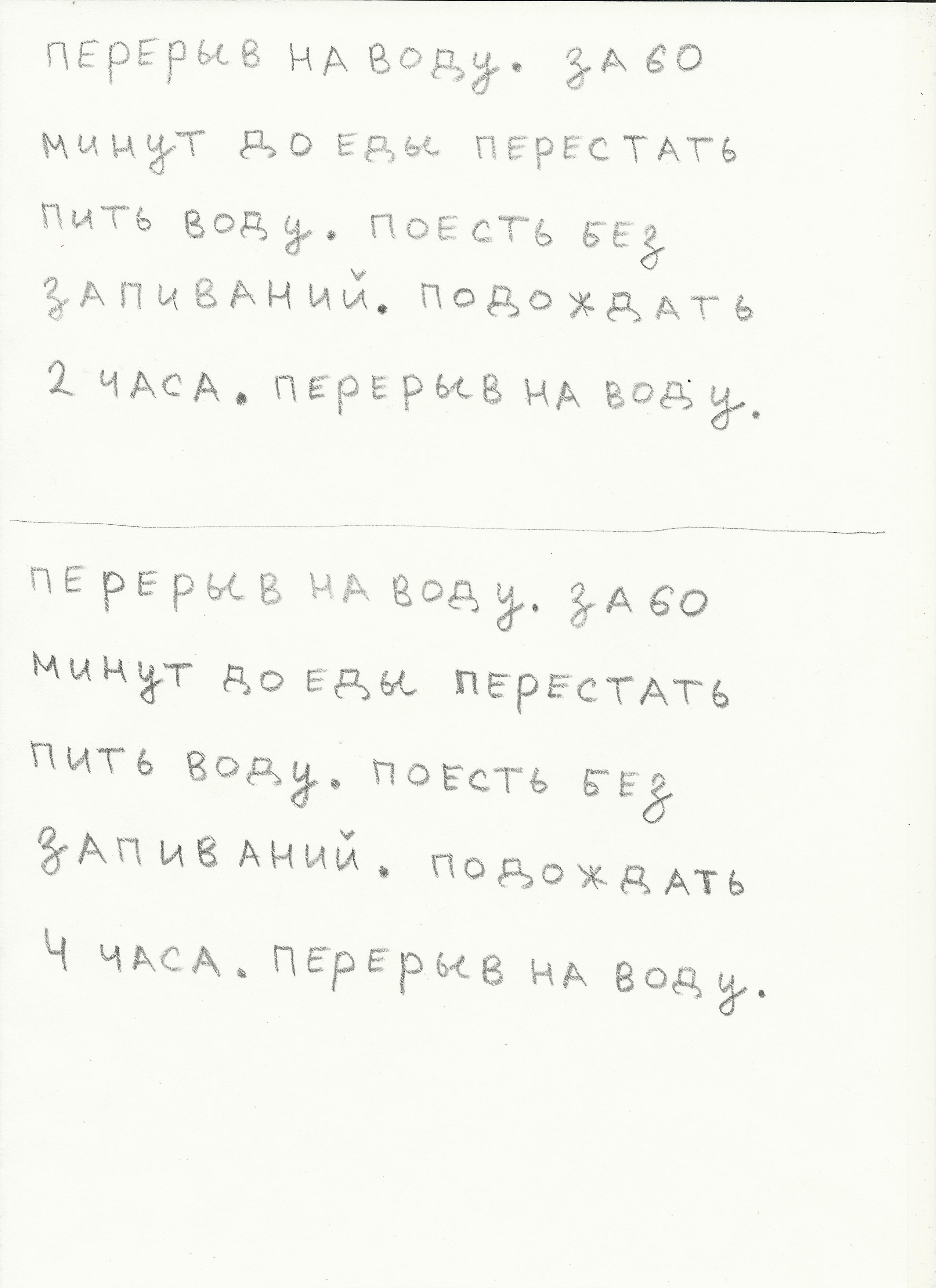 ПЕРЕРЫВ НА ВОДУ. ЗА 60 МИНУТ ДО ЕДЫ ПЕРЕСТАТЬ ПИТЬ ВОДУ. ПОЕСТЬ БЕЗ ЗАПИВАНИЙ. ПОДОЖДАТЬ 2 ЧАСА. ПЕРЕРЫВ НА ВОДУ.

ПЕРЕРЫВ НА ВОДУ. ЗА 60 МИНУТ ДО ЕДЫ ПЕРЕСТАТЬ ПИТЬ ВОДУ. ПОЕСТЬ БЕЗ ЗАПИВАНИЙ. ПОДОЖДАТЬ 4 ЧАСА. ПЕРЕРЫВ НА ВОДУ.